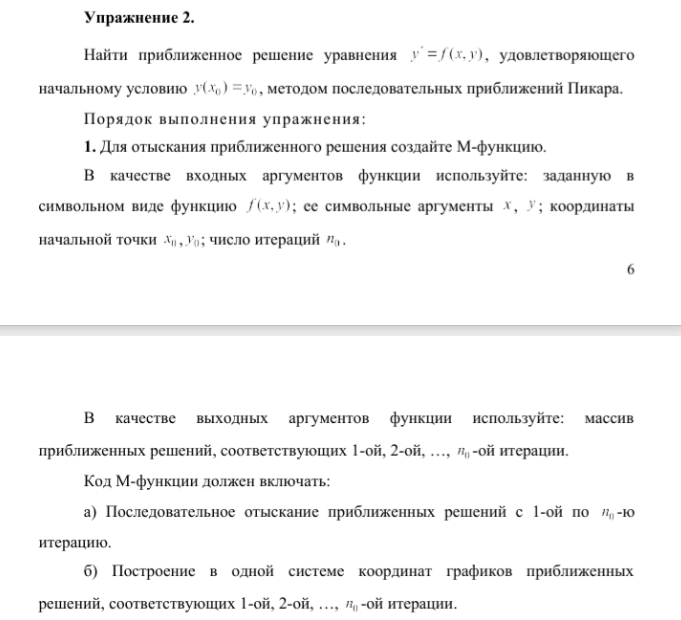 **Упражнение 2.**

Найти приближенное решение уравнения $y' = f(x, y)$, удовлетворяющего начальному условию $y(x_0) = y_0$, методом последовательных приближений Пикара.

Порядок выполнения упражнения:

**1.** Для отыскания приближенного решения создайте М-функцию.

В качестве входных аргументов функции используйте: заданную в символьном виде функцию $f(x, y)$; ее символьные аргументы $x$, $y$; координаты начальной точки $x_0, y_0$; число итераций $n_0$.

6

В качестве выходных аргументов функции используйте: массив приближенных решений, соответствующих 1-ой, 2-ой, …, $n_0$-ой итерации.

Код М-функции должен включать:

а) Последовательное отыскание приближенных решений с 1-ой по $n_0$-ю итерацию.

б) Построение в одной системе координат графиков приближенных решений, соответствующих 1-ой, 2-ой, …, $n_0$-ой итерации.